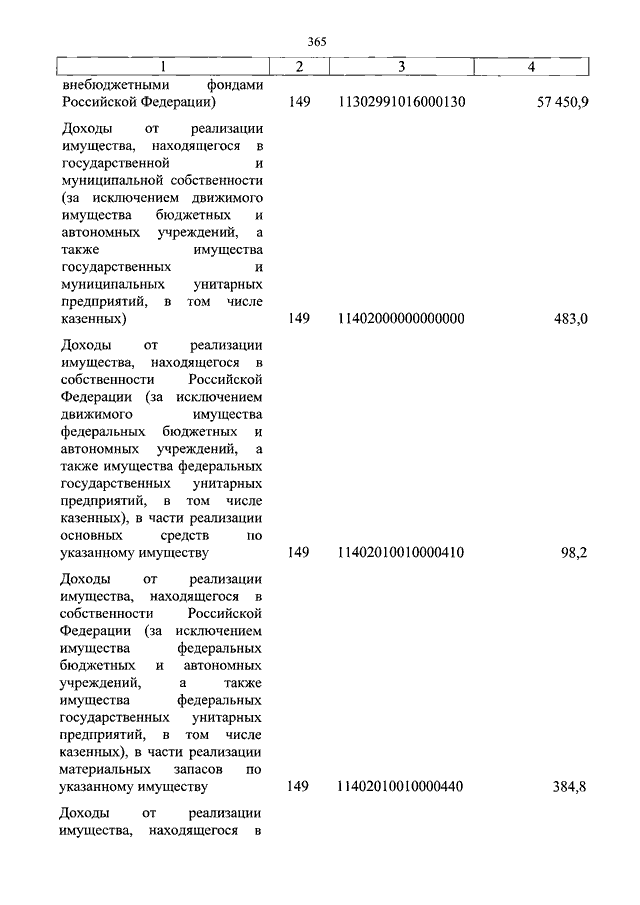 365

| 1 | 2 | 3 | 4 |
|---|---|---|---|
| внебюджетными фондами Российской Федерации) | 149 | 11302991016000130 | 57 450,9 |
| Доходы от реализации имущества, находящегося в государственной и муниципальной собственности (за исключением движимого имущества бюджетных и автономных учреждений, а также имущества государственных и муниципальных унитарных предприятий, в том числе казенных) | 149 | 11402000000000000 | 483,0 |
| Доходы от реализации имущества, находящегося в собственности Российской Федерации (за исключением движимого имущества федеральных бюджетных и автономных учреждений, а также имущества федеральных государственных унитарных предприятий, в том числе казенных), в части реализации основных средств по указанному имуществу | 149 | 11402010010000410 | 98,2 |
| Доходы от реализации имущества, находящегося в собственности Российской Федерации (за исключением имущества федеральных бюджетных и автономных учреждений, а также имущества федеральных государственных унитарных предприятий, в том числе казенных), в части реализации материальных запасов по указанному имуществу | 149 | 11402010010000440 | 384,8 |
| Доходы от реализации имущества, находящегося в | | | |